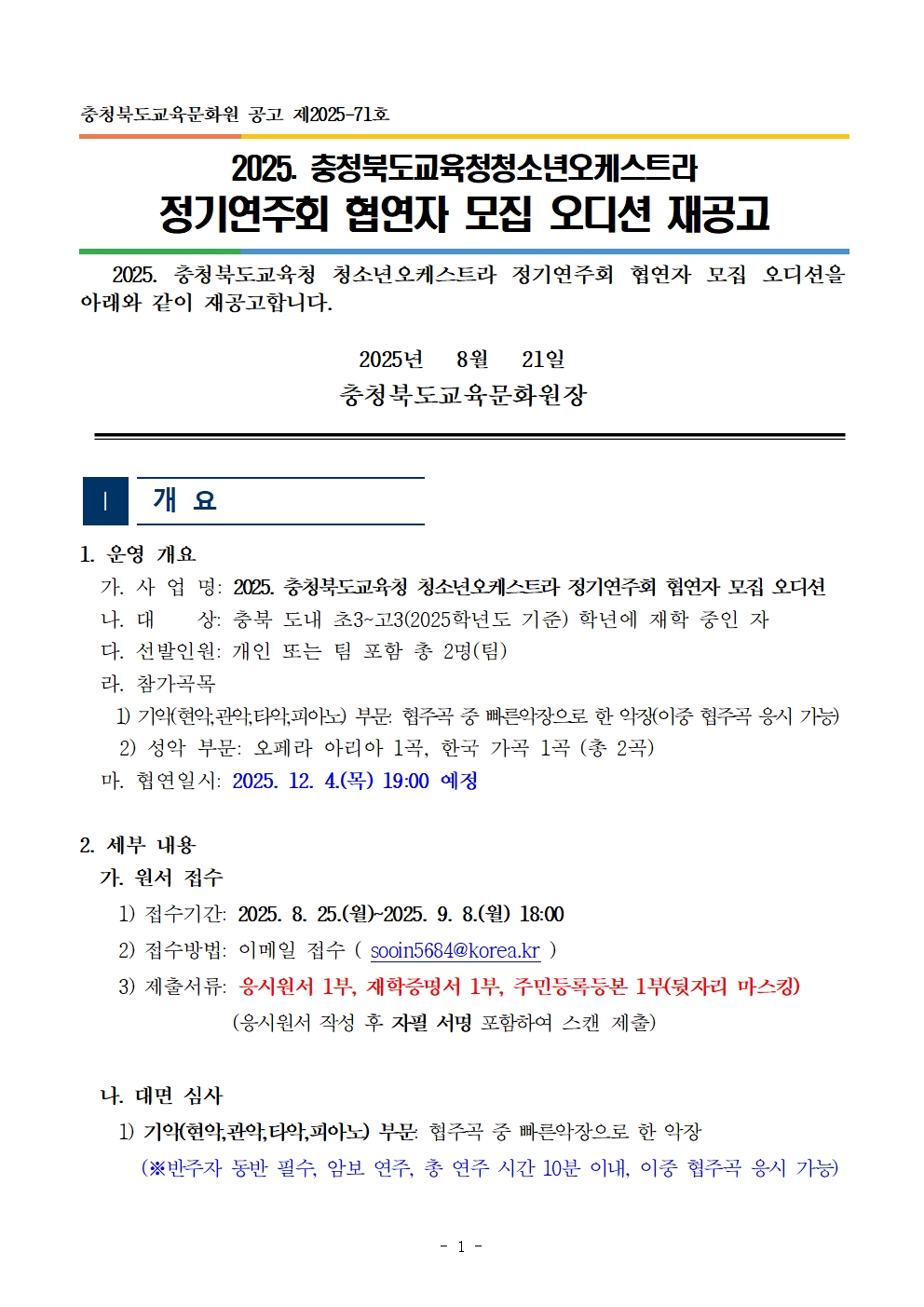 충청북도교육문화원 공고 제2025-71호

2025. 충청북도교육청청소년오케스트라
정기연주회 협연자 모집 오디션 재공고

2025. 충청북도교육청 청소년오케스트라 정기연주회 협연자 모집 오디션을 아래와 같이 재공고합니다.

2025년 8월 21일
충청북도교육문화원장

Ⅰ 개 요

1. 운영 개요
가. 사 업 명: 2025. 충청북도교육청 청소년오케스트라 정기연주회 협연자 모집 오디션
나. 대 상: 충북 도내 초3~고3(2025학년도 기준) 학년에 재학 중인 자
다. 선발인원: 개인 또는 팀 포함 총 2명(팀)
라. 참가곡목
1) 기악(현악,관악,타악,피아노) 부문: 협주곡 중 빠른악장으로 한 악장(이중 협주곡 응시 가능)
2) 성악 부문: 오페라 아리아 1곡, 한국 가곡 1곡 (총 2곡)
마. 협연일시: 2025. 12. 4.(목) 19:00 예정

2. 세부 내용
가. 원서 접수
1) 접수기간: 2025. 8. 25.(월)~2025. 9. 8.(월) 18:00
2) 접수방법: 이메일 접수 ( sooin5684@korea.kr )
3) 제출서류: 응시원서 1부, 재학증명서 1부, 주민등록등본 1부(뒷자리 마스킹)
(응시원서 작성 후 자필 서명 포함하여 스캔 제출)

나. 대면 심사
1) 기악(현악,관악,타악,피아노) 부문: 협주곡 중 빠른악장으로 한 악장
(※반주자 동반 필수, 암보 연주, 총 연주 시간 10분 이내, 이중 협주곡 응시 가능)

- 1 -